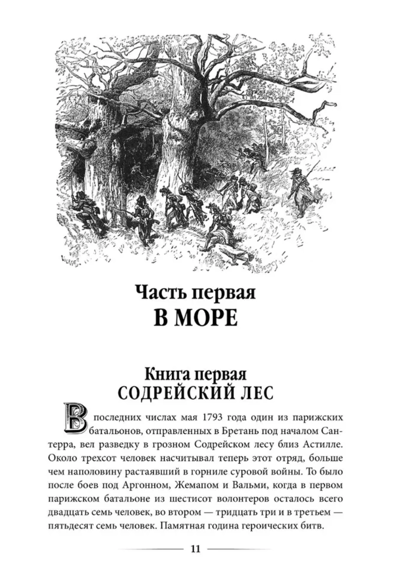 Часть первая
В МОРЕ

Книга первая
СОДРЕЙСКИЙ ЛЕС

В последних числах мая 1793 года один из парижских батальонов, отправленных в Бретань под началом Сантерра, вел разведку в грозном Содрейском лесу близ Астилле. Около трехсот человек насчитывал теперь этот отряд, больше чем наполовину растаявший в горниле суровой войны. То было после боев под Аргонном, Жемапом и Вальми, когда в первом парижском батальоне из шестисот волонтеров осталось всего двадцать семь человек, во втором — тридцать три и в третьем — пятьдесят семь человек. Памятная година героических битв.

11